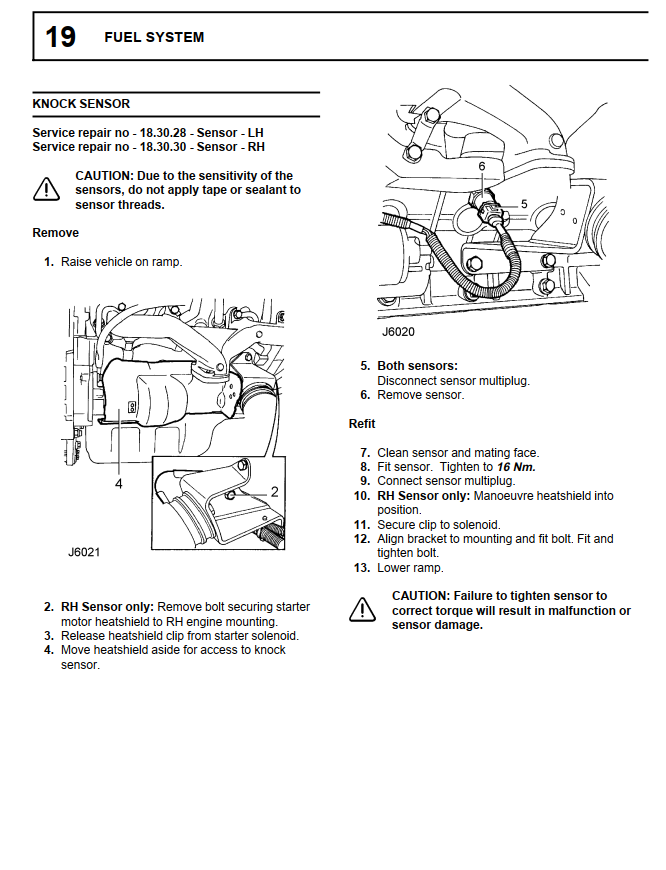 19 FUEL SYSTEM

KNOCK SENSOR

Service repair no - 18.30.28 - Sensor - LH
Service repair no - 18.30.30 - Sensor - RH

CAUTION: Due to the sensitivity of the sensors, do not apply tape or sealant to sensor threads.

Remove

1. Raise vehicle on ramp.

4
2
J6021

2. RH Sensor only: Remove bolt securing starter motor heatshield to RH engine mounting.
3. Release heatshield clip from starter solenoid.
4. Move heatshield aside for access to knock sensor.

6
5
J6020

5. Both sensors: Disconnect sensor multiplug.
6. Remove sensor.

Refit

7. Clean sensor and mating face.
8. Fit sensor. Tighten to 16 Nm.
9. Connect sensor multiplug.
10. RH Sensor only: Manoeuvre heatshield into position.
11. Secure clip to solenoid.
12. Align bracket to mounting and fit bolt. Fit and tighten bolt.
13. Lower ramp.

CAUTION: Failure to tighten sensor to correct torque will result in malfunction or sensor damage.